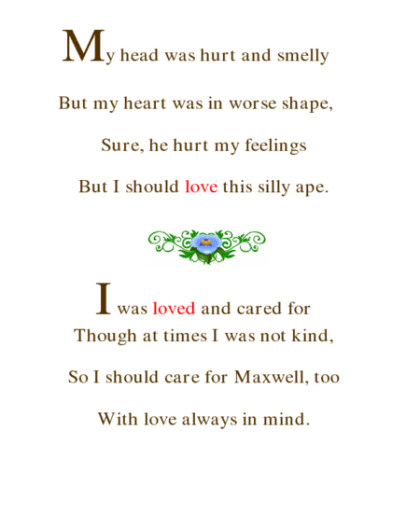 My head was hurt and smelly
But my heart was in worse shape,
Sure, he hurt my feelings
But I should love this silly ape.

I was loved and cared for
Though at times I was not kind,
So I should care for Maxwell, too
With love always in mind.